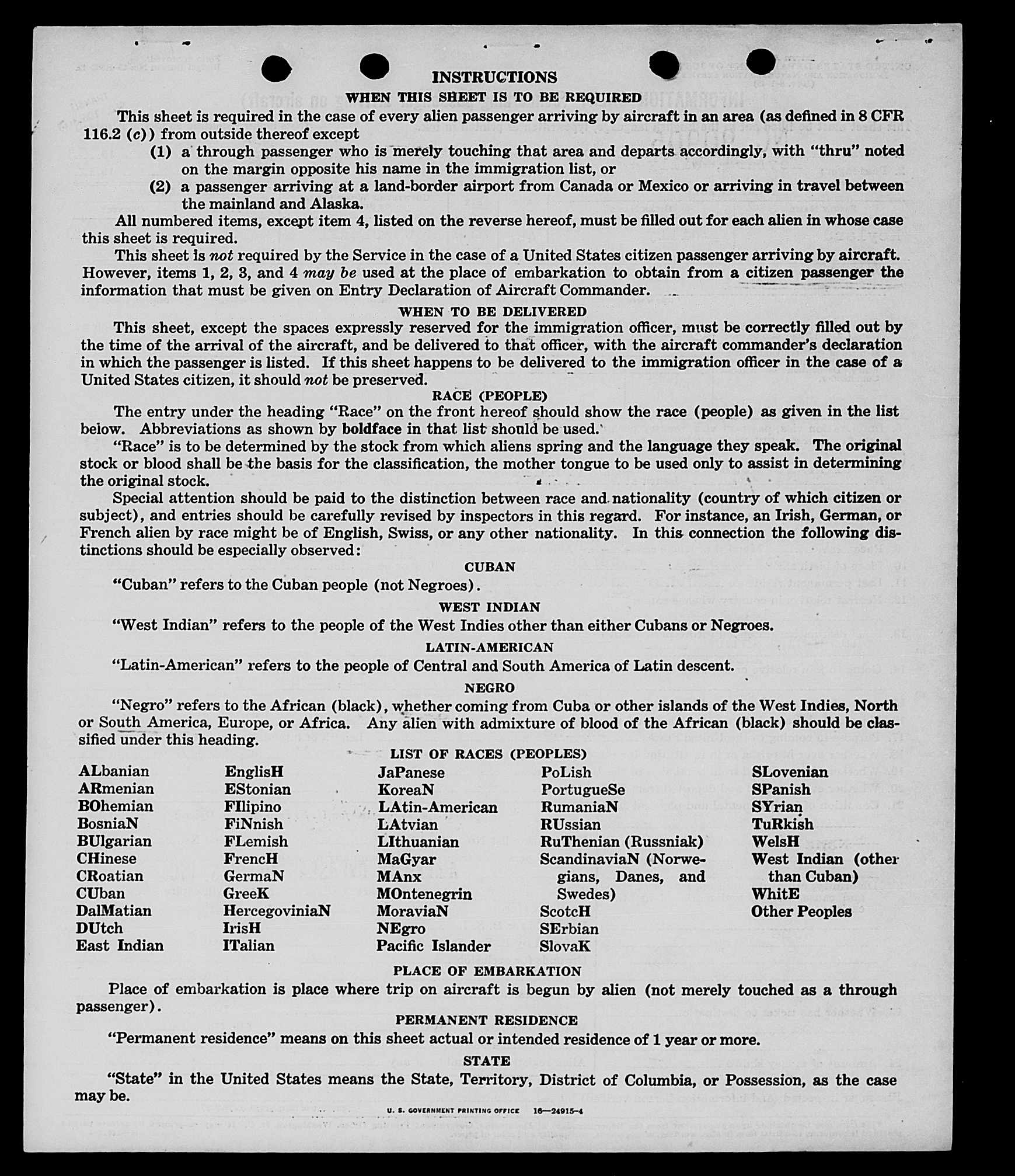 INSTRUCTIONS

WHEN THIS SHEET IS TO BE REQUIRED

This sheet is required in the case of every alien passenger arriving by aircraft in an area (as defined in 8 CFR 116.2 (c)) from outside thereof except

(1) a through passenger who is merely touching that area and departs accordingly, with "thru" noted on the margin opposite his name in the immigration list, or

(2) a passenger arriving at a land-border airport from Canada or Mexico or arriving in travel between the mainland and Alaska.

All numbered items, except item 4, listed on the reverse hereof, must be filled out for each alien in whose case this sheet is required.

This sheet is not required by the Service in the case of a United States citizen passenger arriving by aircraft. However, items 1, 2, 3, and 4 may be used at the place of embarkation to obtain from a citizen passenger the information that must be given on Entry Declaration of Aircraft Commander.

WHEN TO BE DELIVERED

This sheet, except the spaces expressly reserved for the immigration officer, must be correctly filled out by the time of the arrival of the aircraft, and be delivered to that officer, with the aircraft commander's declaration in which the passenger is listed. If this sheet happens to be delivered to the immigration officer in the case of a United States citizen, it should not be preserved.

RACE (PEOPLE)

The entry under the heading "Race" on the front hereof should show the race (people) as given in the list below. Abbreviations as shown by boldface in that list should be used.

"Race" is to be determined by the stock from which aliens spring and the language they speak. The original stock or blood shall be the basis for the classification, the mother tongue to be used only to assist in determining the original stock.

Special attention should be paid to the distinction between race and nationality (country of which citizen or subject), and entries should be carefully revised by inspectors in this regard. For instance, an Irish, German, or French alien by race might be of English, Swiss, or any other nationality. In this connection the following distinctions should be especially observed:

CUBAN

"Cuban" refers to the Cuban people (not Negroes).

WEST INDIAN

"West Indian" refers to the people of the West Indies other than either Cubans or Negroes.

LATIN-AMERICAN

"Latin-American" refers to the people of Central and South America of Latin descent.

NEGRO

"Negro" refers to the African (black), whether coming from Cuba or other islands of the West Indies, North or South America, Europe, or Africa. Any alien with admixture of blood of the African (black) should be classified under this heading.

LIST OF RACES (PEOPLES)

ALbanian
ARmenian
BOhemian
BosniaN
BUlgarian
CHinese
CRoatian
CUban
DalMatian
DUtch
East Indian

EnglisH
EStonian
FIlipino
FiNnish
FLemish
FrencH
GermaN
GreeK
HercegoviniaN
IrisH
ITalian

JaPanese
KoreaN
LAtin-American
LAtvian
LIthuanian
MaGyar
MAnx
MOntenegrin
MoraviaN
NEgro
Pacific Islander

PoLish
PortugueSe
RumaniaN
RUssian
RuThenian (Russniak)
ScandinaviaN (Norwegians, Danes, and Swedes)
ScotcH
SErbian
SlovaK

SLovenian
SPanish
SYrian
TuRkish
WelsH
West Indian (other than Cuban)
WhitE
Other Peoples

PLACE OF EMBARKATION

Place of embarkation is place where trip on aircraft is begun by alien (not merely touched as a through passenger).

PERMANENT RESIDENCE

"Permanent residence" means on this sheet actual or intended residence of 1 year or more.

STATE

"State" in the United States means the State, Territory, District of Columbia, or Possession, as the case may be.

U. S. GOVERNMENT PRINTING OFFICE 16—24915-4